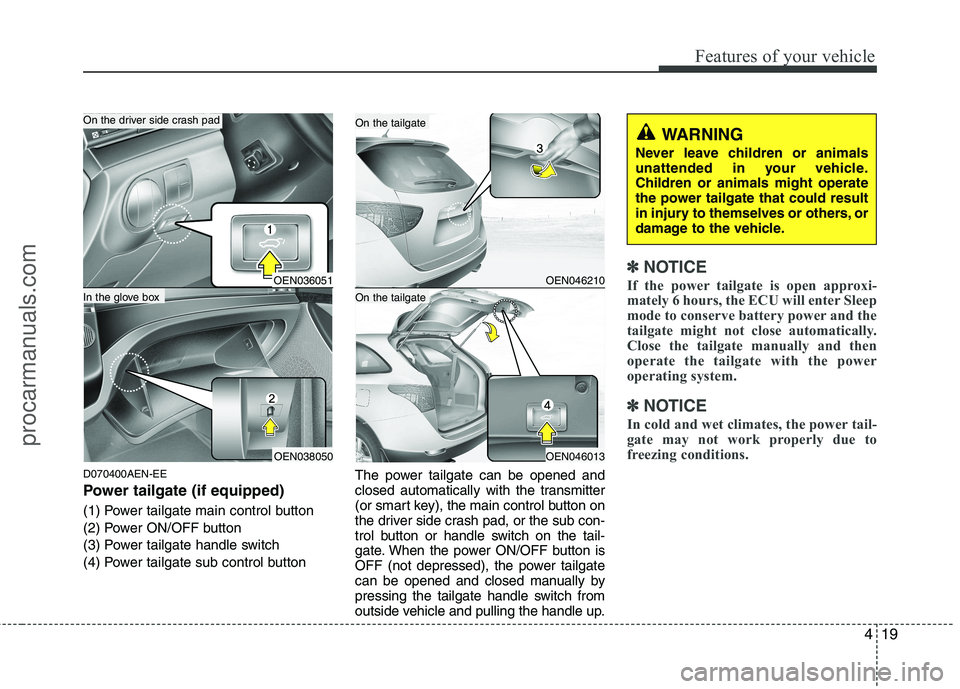 Features of your vehicle

procarmanuals.com

On the driver side crash pad

1

OEN036051

In the glove box

2

OEN038050

D070400AEN-EE

Power tailgate (if equipped)

(1) Power tailgate main control button
(2) Power ON/OFF button
(3) Power tailgate handle switch
(4) Power tailgate sub control button

On the tailgate

3

OEN046210

On the tailgate

4

OEN046013

The power tailgate can be opened and closed automatically with the transmitter (or smart key), the main control button on the driver side crash pad, or the sub control button or handle switch on the tailgate. When the power ON/OFF button is OFF (not depressed), the power tailgate can be opened and closed manually by pressing the tailgate handle switch from outside vehicle and pulling the handle up.

WARNING

Never leave children or animals unattended in your vehicle. Children or animals might operate the power tailgate that could result in injury to themselves or others, or damage to the vehicle.

✽ NOTICE

If the power tailgate is open approximately 6 hours, the ECU will enter Sleep mode to conserve battery power and the tailgate might not close automatically. Close the tailgate manually and then operate the tailgate with the power operating system.

✽ NOTICE

In cold and wet climates, the power tailgate may not work properly due to freezing conditions.

4 19

carmanualsonline.info